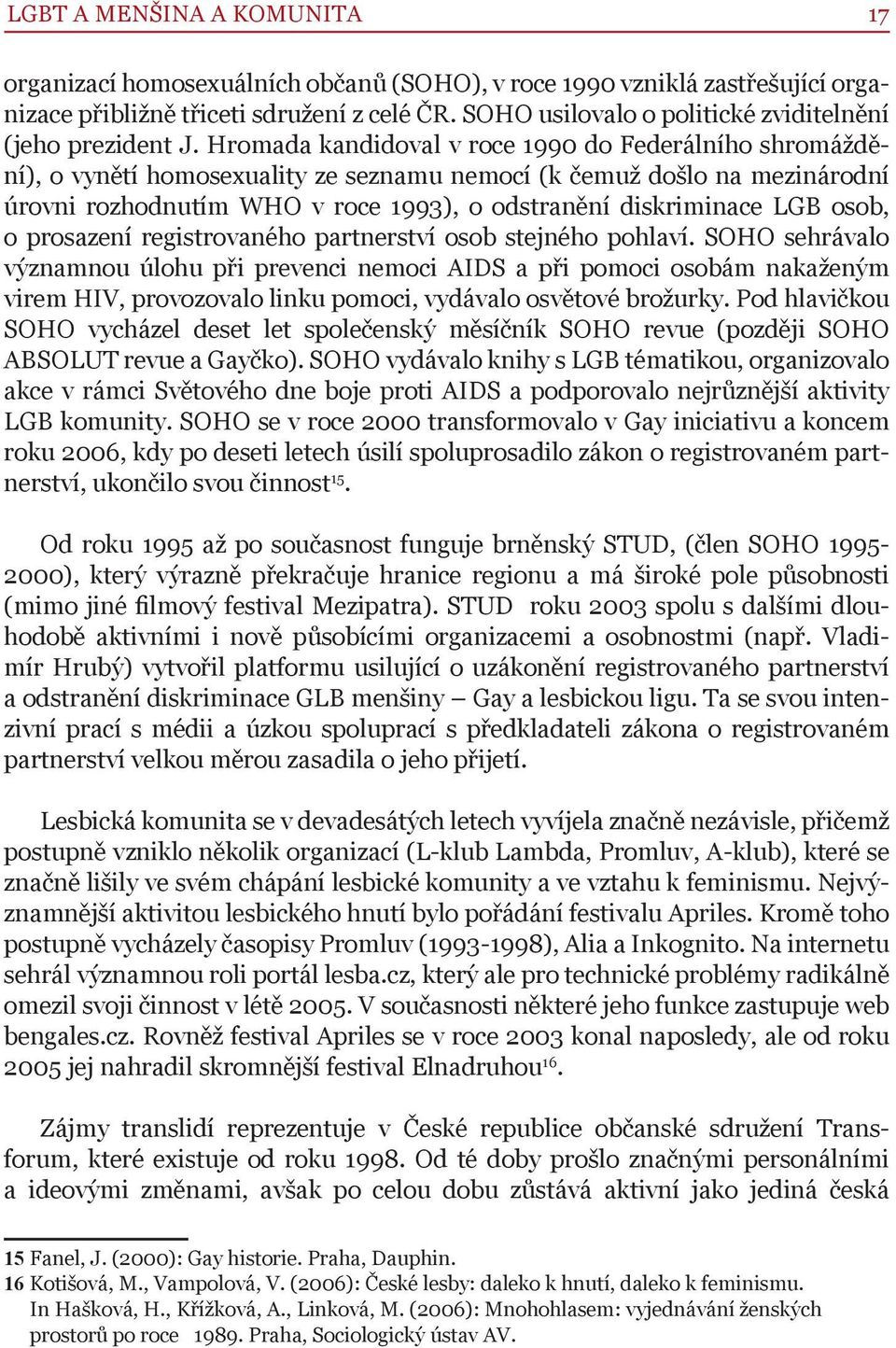 LGBT A MENŠINA A KOMUNITA 17

organizací homosexuálních občanů (SOHO), v roce 1990 vzniklá zastřešující organizace přibližně třiceti sdružení z celé ČR. SOHO usilovalo o politické zviditelnění (jeho prezident J. Hromada kandidoval v roce 1990 do Federálního shromáždění), o vynětí homosexuality ze seznamu nemocí (k čemuž došlo na mezinárodní úrovni rozhodnutím WHO v roce 1993), o odstranění diskriminace LGB osob, o prosazení registrovaného partnerství osob stejného pohlaví. SOHO sehrávalo významnou úlohu při prevenci nemoci AIDS a při pomoci osobám nakaženým virem HIV, provozovalo linku pomoci, vydávalo osvětové brožurky. Pod hlavičkou SOHO vycházel deset let společenský měsíčník SOHO revue (později SOHO ABSOLUT revue a Gayčko). SOHO vydávalo knihy s LGB tématikou, organizovalo akce v rámci Světového dne boje proti AIDS a podporovalo nejrůznější aktivity LGB komunity. SOHO se v roce 2000 transformovalo v Gay iniciativu a koncem roku 2006, kdy po deseti letech úsilí spoluprosadilo zákon o registrovaném partnerství, ukončilo svou činnost$^{15}$.

Od roku 1995 až po současnost funguje brněnský STUD, (člen SOHO 1995-2000), který výrazně překračuje hranice regionu a má široké pole působnosti (mimo jiné filmový festival Mezipatra). STUD roku 2003 spolu s dalšími dlouhodobě aktivními i nově působícími organizacemi a osobnostmi (např. Vladimír Hrubý) vytvořil platformu usilující o uzákonění registrovaného partnerství a odstranění diskriminace GLB menšiny – Gay a lesbickou ligu. Ta se svou intenzivní prací s médii a úzkou spoluprací s předkladateli zákona o registrovaném partnerství velkou měrou zasadila o jeho přijetí.

Lesbická komunita se v devadesátých letech vyvíjela značně nezávisle, přičemž postupně vzniklo několik organizací (L-klub Lambda, Promluv, A-klub), které se značně lišily ve svém chápání lesbické komunity a ve vztahu k feminismu. Nejvýznamnější aktivitou lesbického hnutí bylo pořádání festivalu Apriles. Kromě toho postupně vycházely časopisy Promluv (1993-1998), Alia a Inkognito. Na internetu sehrál významnou roli portál lesba.cz, který ale pro technické problémy radikálně omezil svoji činnost v létě 2005. V současnosti některé jeho funkce zastupuje web bengales.cz. Rovněž festival Apriles se v roce 2003 konal naposledy, ale od roku 2005 jej nahradil skromnější festival Elnadruhou$^{16}$.

Zájmy translidí reprezentuje v České republice občanské sdružení Transforum, které existuje od roku 1998. Od té doby prošlo značnými personálními a ideovými změnami, avšak po celou dobu zůstává aktivní jako jediná česká

15 Fanel, J. (2000): Gay historie. Praha, Dauphin.
16 Kotišová, M., Vampolová, V. (2006): České lesby: daleko k hnutí, daleko k feminismu. In Hašková, H., Křížková, A., Linková, M. (2006): Mnohohlasem: vyjednávání ženských prostorů po roce 1989. Praha, Sociologický ústav AV.